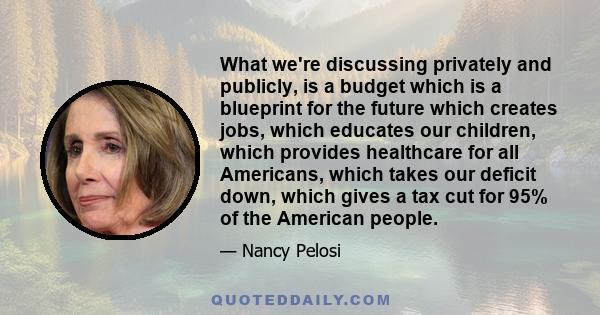 What we're discussing privately and publicly, is a budget which is a blueprint for the future which creates jobs, which educates our children, which provides healthcare for all Americans, which takes our deficit down, which gives a tax cut for 95% of the American people.

— Nancy Pelosi

QUOTEDDAILY.COM